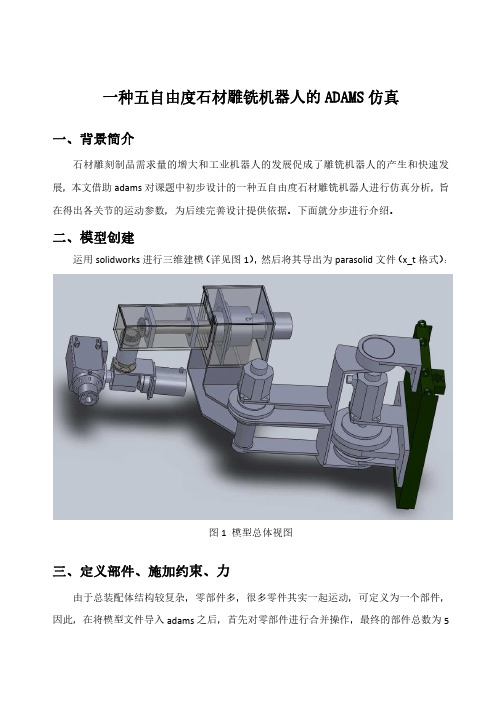 一种五自由度石材雕铣机器人的 ADAMS 仿真

一、背景简介

石材雕刻制品需求量的增大和工业机器人的发展促成了雕铣机器人的产生和快速发展，本文借助 adams 对课题中初步设计的一种五自由度石材雕铣机器人进行仿真分析，旨在得出各关节的运动参数，为后续完善设计提供依据。下面就分步进行介绍。

二、模型创建

运用 solidworks 进行三维建模（详见图 1），然后将其导出为 parasolid 文件（x_t 格式）：

图 1 模型总体视图

三、定义部件、施加约束、力

由于总装配体结构较复杂，零部件多，很多零件其实一起运动，可定义为一个部件，因此，在将模型文件导入 adams 之后，首先对零部件进行合并操作，最终的部件总数为 5